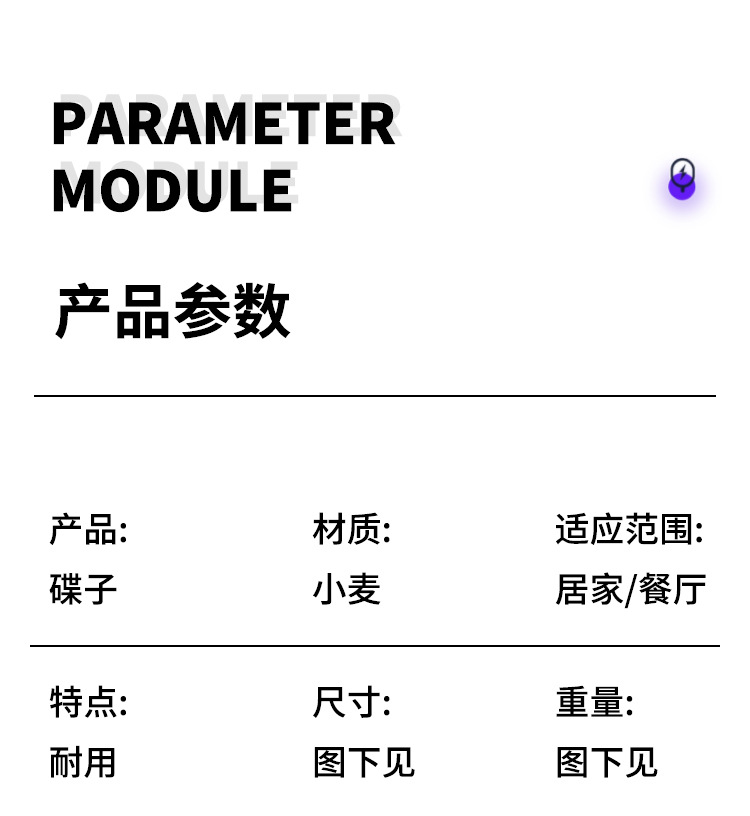 PARAMETER
MODULE

产品参数

产品:
碟子

材质:
小麦

适应范围:
居家/餐厅

特点:
耐用

尺寸:
图下见

重量:
图下见